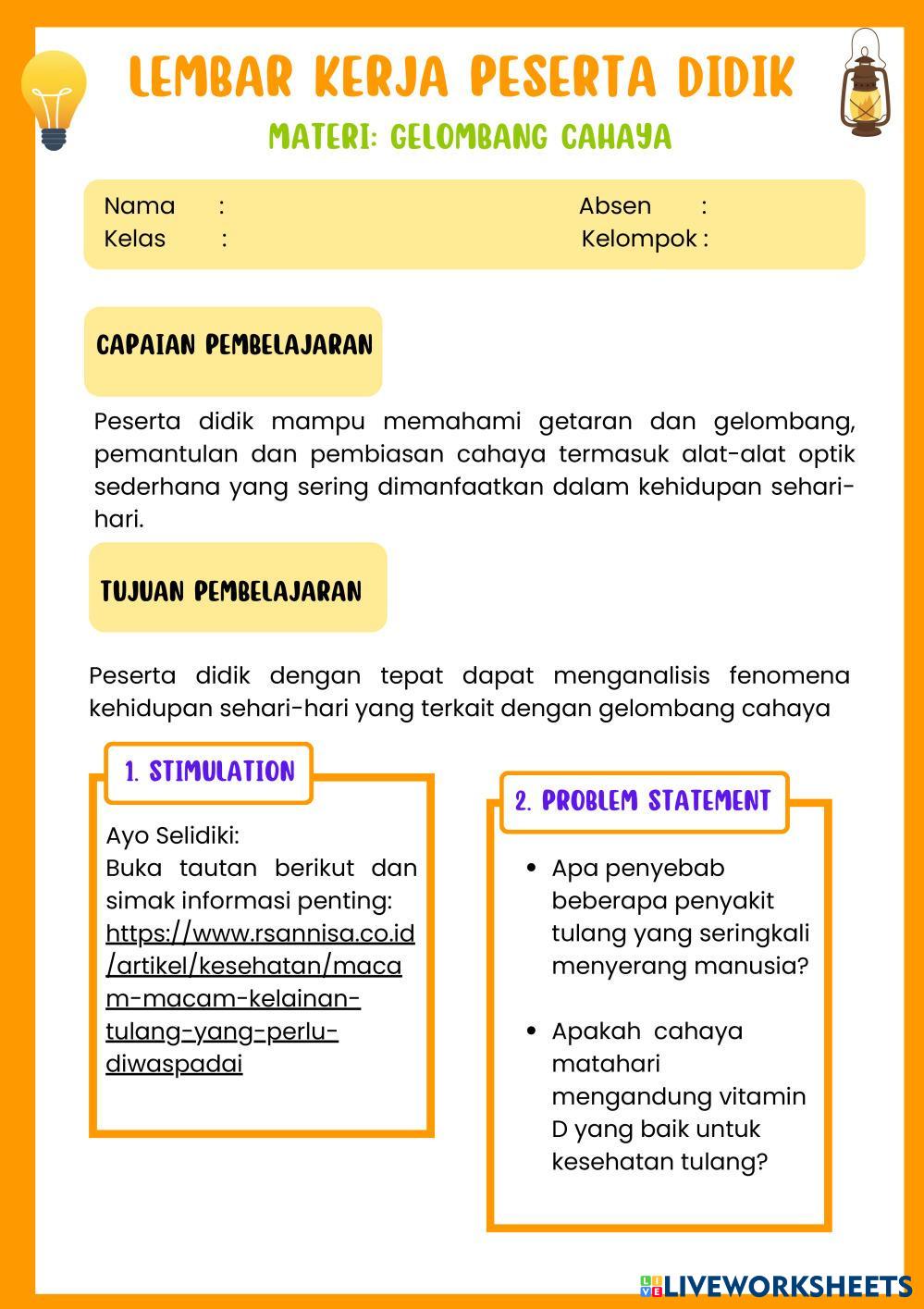 LEMBAR KERJA PESERTA DIDIK
MATERI: GELOMBANG CAHAYA

Nama :
Kelas :
Absen :
Kelompok :

CAPAIAN PEMBELAJARAN

Peserta didik mampu memahami getaran dan gelombang, pemantulan dan pembiasan cahaya termasuk alat-alat optik sederhana yang sering dimanfaatkan dalam kehidupan sehari-hari.

TUJUAN PEMBELAJARAN

Peserta didik dengan tepat dapat menganalisis fenomena kehidupan sehari-hari yang terkait dengan gelombang cahaya

1. STIMULATION

Ayo Selidiki:
Buka tautan berikut dan simak informasi penting:
https://www.rsannisa.co.id/artikel/kesehatan/macam-macam-kelainan-tulang-yang-perlu-diwaspadai

2. PROBLEM STATEMENT

• Apa penyebab beberapa penyakit tulang yang seringkali menyerang manusia?

• Apakah cahaya matahari mengandung vitamin D yang baik untuk kesehatan tulang?

LIVEWORKSHEETS